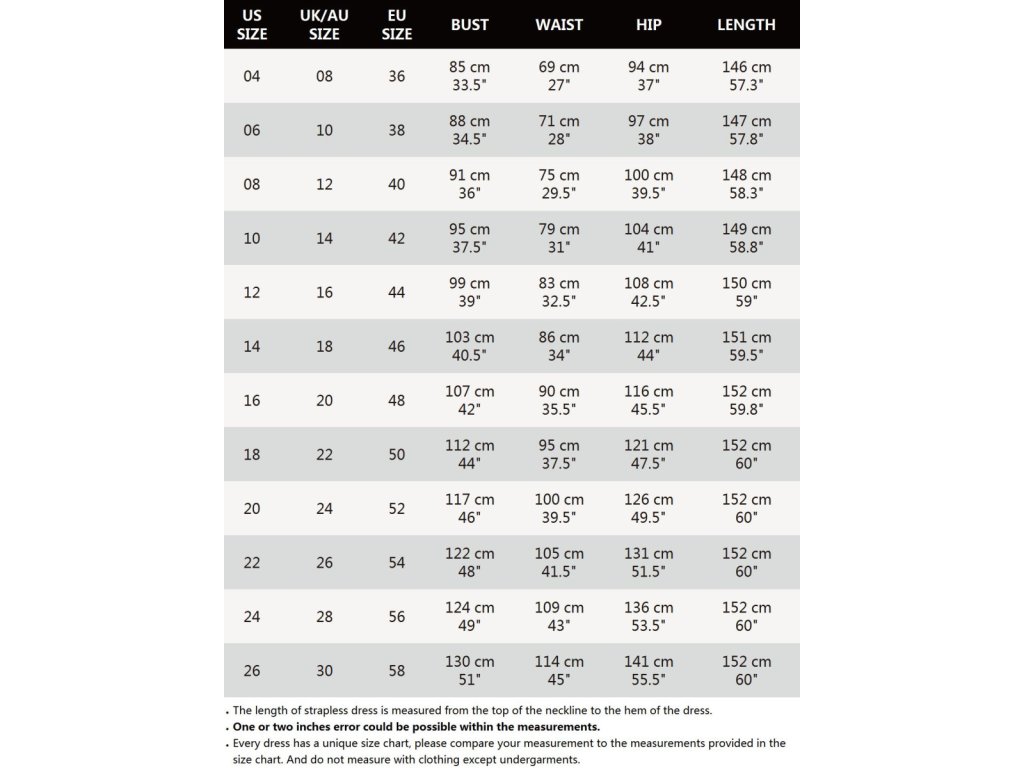 | US SIZE | UK/AU SIZE | EU SIZE | BUST | WAIST | HIP | LENGTH |
|---|---|---|---|---|---|---|
| 04 | 08 | 36 | 85 cm 33.5" | 69 cm 27" | 94 cm 37" | 146 cm 57.3" |
| 06 | 10 | 38 | 88 cm 34.5" | 71 cm 28" | 97 cm 38" | 147 cm 57.8" |
| 08 | 12 | 40 | 91 cm 36" | 75 cm 29.5" | 100 cm 39.5" | 148 cm 58.3" |
| 10 | 14 | 42 | 95 cm 37.5" | 79 cm 31" | 104 cm 41" | 149 cm 58.8" |
| 12 | 16 | 44 | 99 cm 39" | 83 cm 32.5" | 108 cm 42.5" | 150 cm 59" |
| 14 | 18 | 46 | 103 cm 40.5" | 86 cm 34" | 112 cm 44" | 151 cm 59.5" |
| 16 | 20 | 48 | 107 cm 42" | 90 cm 35.5" | 116 cm 45.5" | 152 cm 59.8" |
| 18 | 22 | 50 | 112 cm 44" | 95 cm 37.5" | 121 cm 47.5" | 152 cm 60" |
| 20 | 24 | 52 | 117 cm 46" | 100 cm 39.5" | 126 cm 49.5" | 152 cm 60" |
| 22 | 26 | 54 | 122 cm 48" | 105 cm 41.5" | 131 cm 51.5" | 152 cm 60" |
| 24 | 28 | 56 | 124 cm 49" | 109 cm 43" | 136 cm 53.5" | 152 cm 60" |
| 26 | 30 | 58 | 130 cm 51" | 114 cm 45" | 141 cm 55.5" | 152 cm 60" |

• The length of strapless dress is measured from the top of the neckline to the hem of the dress.
• One or two inches error could be possible within the measurements.
• Every dress has a unique size chart, please compare your measurement to the measurements provided in the size chart. And do not measure with clothing except undergarments.